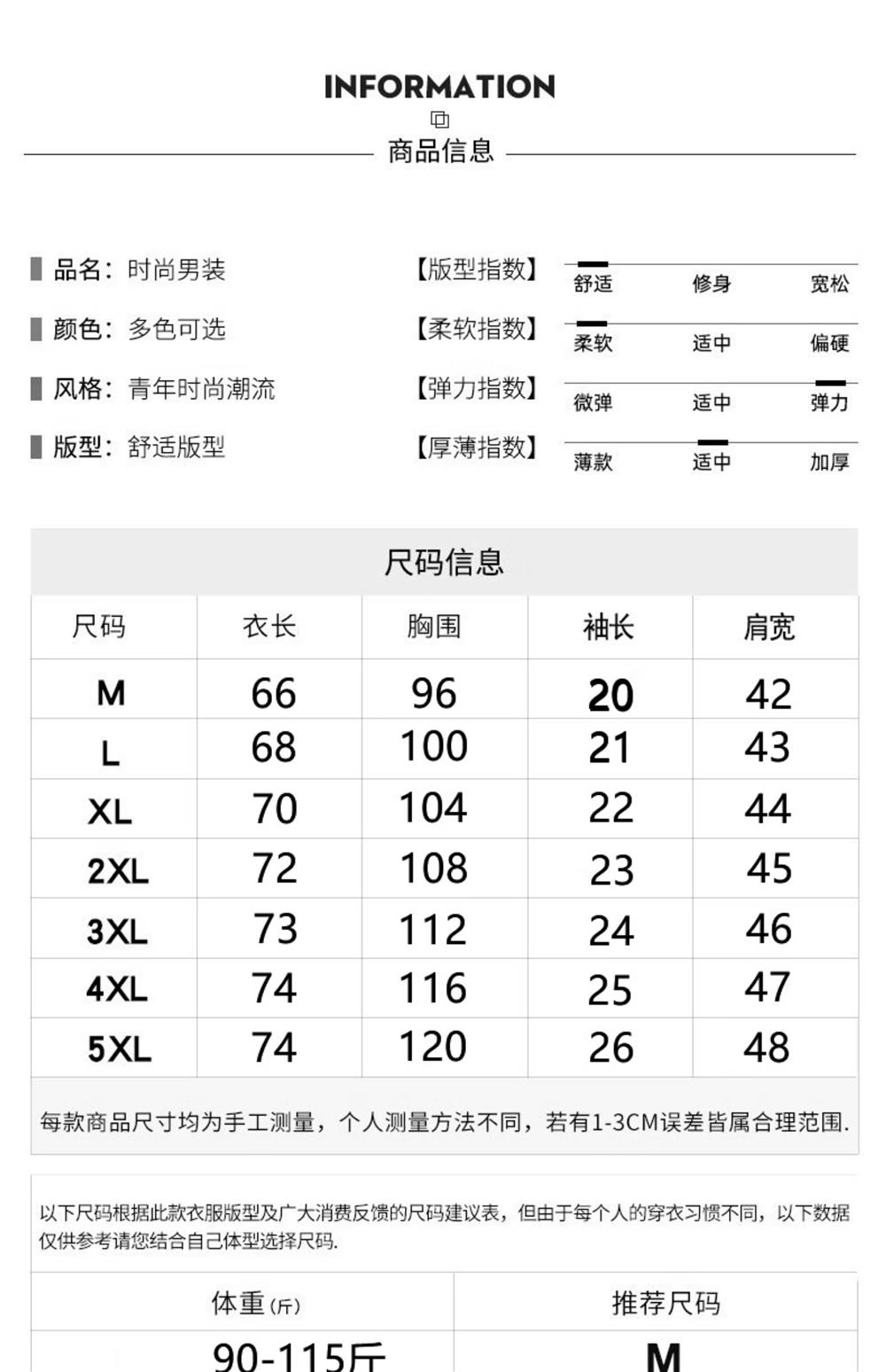 INFORMATION

商品信息

品名：时尚男装

颜色：多色可选

风格：青年时尚潮流

版型：舒适版型

【版型指数】 舒适 修身 宽松

【柔软指数】 柔软 适中 偏硬

【弹力指数】 微弹 适中 弹力

【厚薄指数】 薄款 适中 加厚

尺码信息

| 尺码 | 衣长 | 胸围 | 袖长 | 肩宽 |
|---|---|---|---|---|
| M | 66 | 96 | 20 | 42 |
| L | 68 | 100 | 21 | 43 |
| XL | 70 | 104 | 22 | 44 |
| 2XL | 72 | 108 | 23 | 45 |
| 3XL | 73 | 112 | 24 | 46 |
| 4XL | 74 | 116 | 25 | 47 |
| 5XL | 74 | 120 | 26 | 48 |

每款商品尺寸均为手工测量，个人测量方法不同，若有1-3CM误差皆属合理范围.

以下尺码根据此款衣服版型及广大消费反馈的尺码建议表，但由于每个人的穿衣习惯不同，以下数据仅供参考请您结合自己体型选择尺码.

| 体重(斤) | 推荐尺码 |
|---|---|
| 90-115斤 | M |